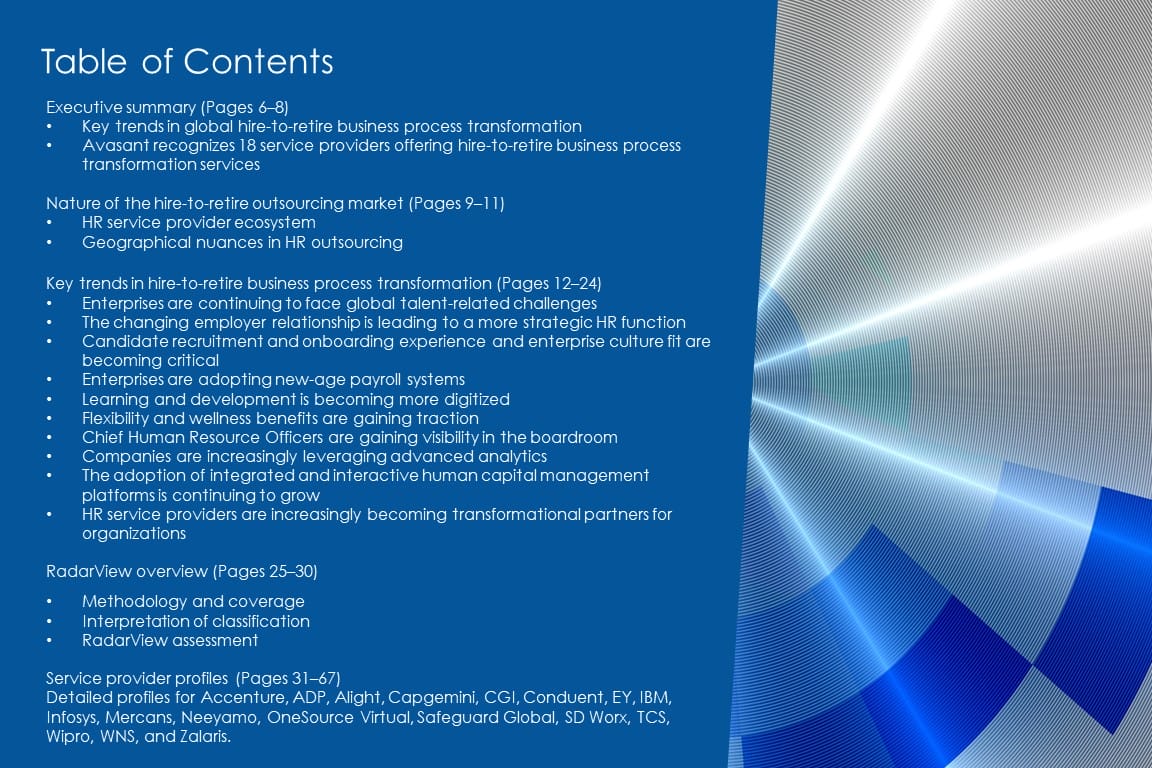 Table of Contents

Executive summary (Pages 6–8)
• Key trends in global hire-to-retire business process transformation
• Avasant recognizes 18 service providers offering hire-to-retire business process transformation services

Nature of the hire-to-retire outsourcing market (Pages 9–11)
• HR service provider ecosystem
• Geographical nuances in HR outsourcing

Key trends in hire-to-retire business process transformation (Pages 12–24)
• Enterprises are continuing to face global talent-related challenges
• The changing employer relationship is leading to a more strategic HR function
• Candidate recruitment and onboarding experience and enterprise culture fit are becoming critical
• Enterprises are adopting new-age payroll systems
• Learning and development is becoming more digitized
• Flexibility and wellness benefits are gaining traction
• Chief Human Resource Officers are gaining visibility in the boardroom
• Companies are increasingly leveraging advanced analytics
• The adoption of integrated and interactive human capital management platforms is continuing to grow
• HR service providers are increasingly becoming transformational partners for organizations

RadarView overview (Pages 25–30)
• Methodology and coverage
• Interpretation of classification
• RadarView assessment

Service provider profiles (Pages 31–67)
Detailed profiles for Accenture, ADP, Alight, Capgemini, CGI, Conduent, EY, IBM, Infosys, Mercans, Neeyamo, OneSource Virtual, Safeguard Global, SD Worx, TCS, Wipro, WNS, and Zalaris.